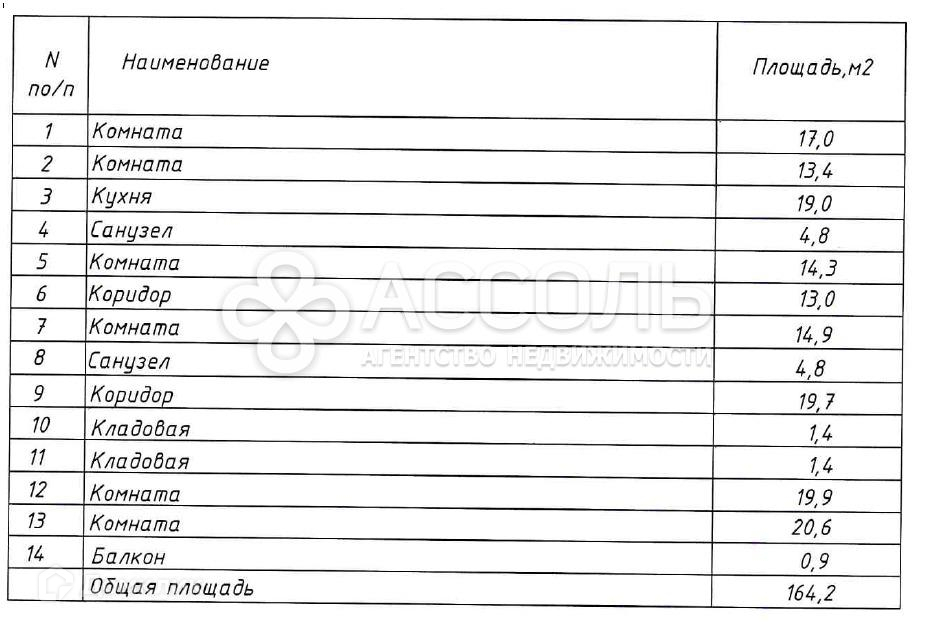 | N по/п | Наименование | Площадь,м2 |
|---|---|---|
| 1 | Комната | 17,0 |
| 2 | Комната | 13,4 |
| 3 | Кухня | 19,0 |
| 4 | Санузел | 4,8 |
| 5 | Комната | 14,3 |
| 6 | Коридор | 13,0 |
| 7 | Комната | 14,9 |
| 8 | Санузел | 4,8 |
| 9 | Коридор | 19,7 |
| 10 | Кладовая | 1,4 |
| 11 | Кладовая | 1,4 |
| 12 | Комната | 19,9 |
| 13 | Комната | 20,6 |
| 14 | Балкон | 0,9 |
|  | Общая площадь | 164,2 |

АССОЛЬ
АГЕНТСТВО НЕДВИЖИМОСТИ